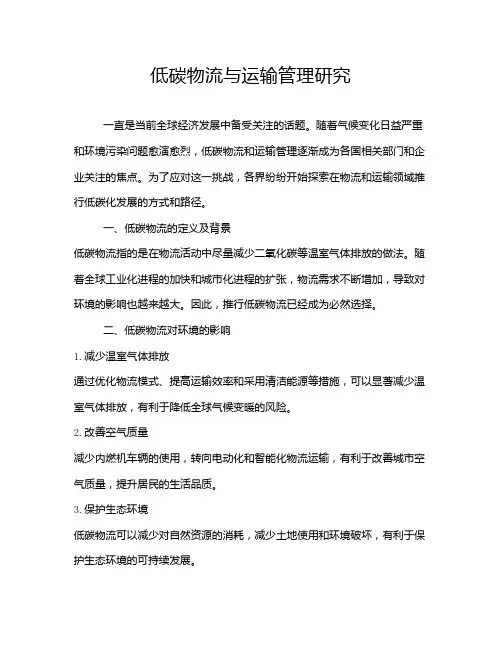 低碳物流与运输管理研究

一直是当前全球经济发展中备受关注的话题。随着气候变化日益严重和环境污染问题愈演愈烈，低碳物流和运输管理逐渐成为各国相关部门和企业关注的焦点。为了应对这一挑战，各界纷纷开始探索在物流和运输领域推行低碳化发展的方式和路径。

一、低碳物流的定义及背景

低碳物流指的是在物流活动中尽量减少二氧化碳等温室气体排放的做法。随着全球工业化进程的加快和城市化进程的扩张，物流需求不断增加，导致对环境的影响也越来越大。因此，推行低碳物流已经成为必然选择。

二、低碳物流对环境的影响

1. 减少温室气体排放

通过优化物流模式、提高运输效率和采用清洁能源等措施，可以显著减少温室气体排放，有利于降低全球气候变暖的风险。

2. 改善空气质量

减少内燃机车辆的使用，转向电动化和智能化物流运输，有利于改善城市空气质量，提升居民的生活品质。

3. 保护生态环境

低碳物流可以减少对自然资源的消耗，减少土地使用和环境破坏，有利于保护生态环境的可持续发展。